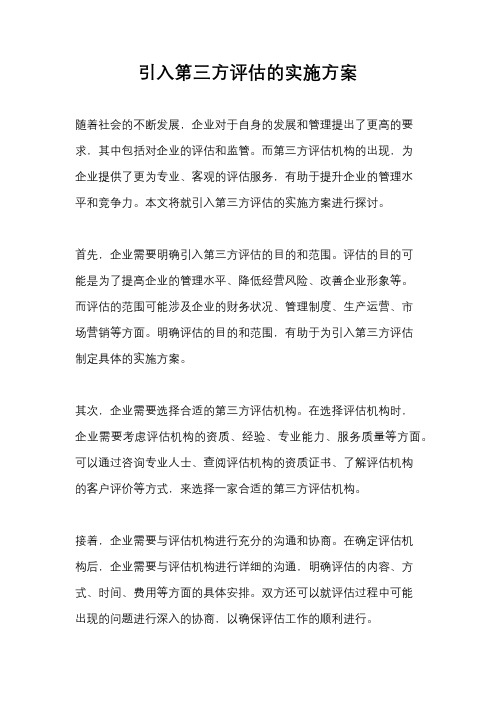 引入第三方评估的实施方案

随着社会的不断发展，企业对于自身的发展和管理提出了更高的要求，其中包括对企业的评估和监管。而第三方评估机构的出现，为企业提供了更为专业、客观的评估服务，有助于提升企业的管理水平和竞争力。本文将就引入第三方评估的实施方案进行探讨。

首先，企业需要明确引入第三方评估的目的和范围。评估的目的可能是为了提高企业的管理水平、降低经营风险、改善企业形象等。而评估的范围可能涉及企业的财务状况、管理制度、生产运营、市场营销等方面。明确评估的目的和范围，有助于为引入第三方评估制定具体的实施方案。

其次，企业需要选择合适的第三方评估机构。在选择评估机构时，企业需要考虑评估机构的资质、经验、专业能力、服务质量等方面。可以通过咨询专业人士、查阅评估机构的资质证书、了解评估机构的客户评价等方式，来选择一家合适的第三方评估机构。

接着，企业需要与评估机构进行充分的沟通和协商。在确定评估机构后，企业需要与评估机构进行详细的沟通，明确评估的内容、方式、时间、费用等方面的具体安排。双方还可以就评估过程中可能出现的问题进行深入的协商，以确保评估工作的顺利进行。